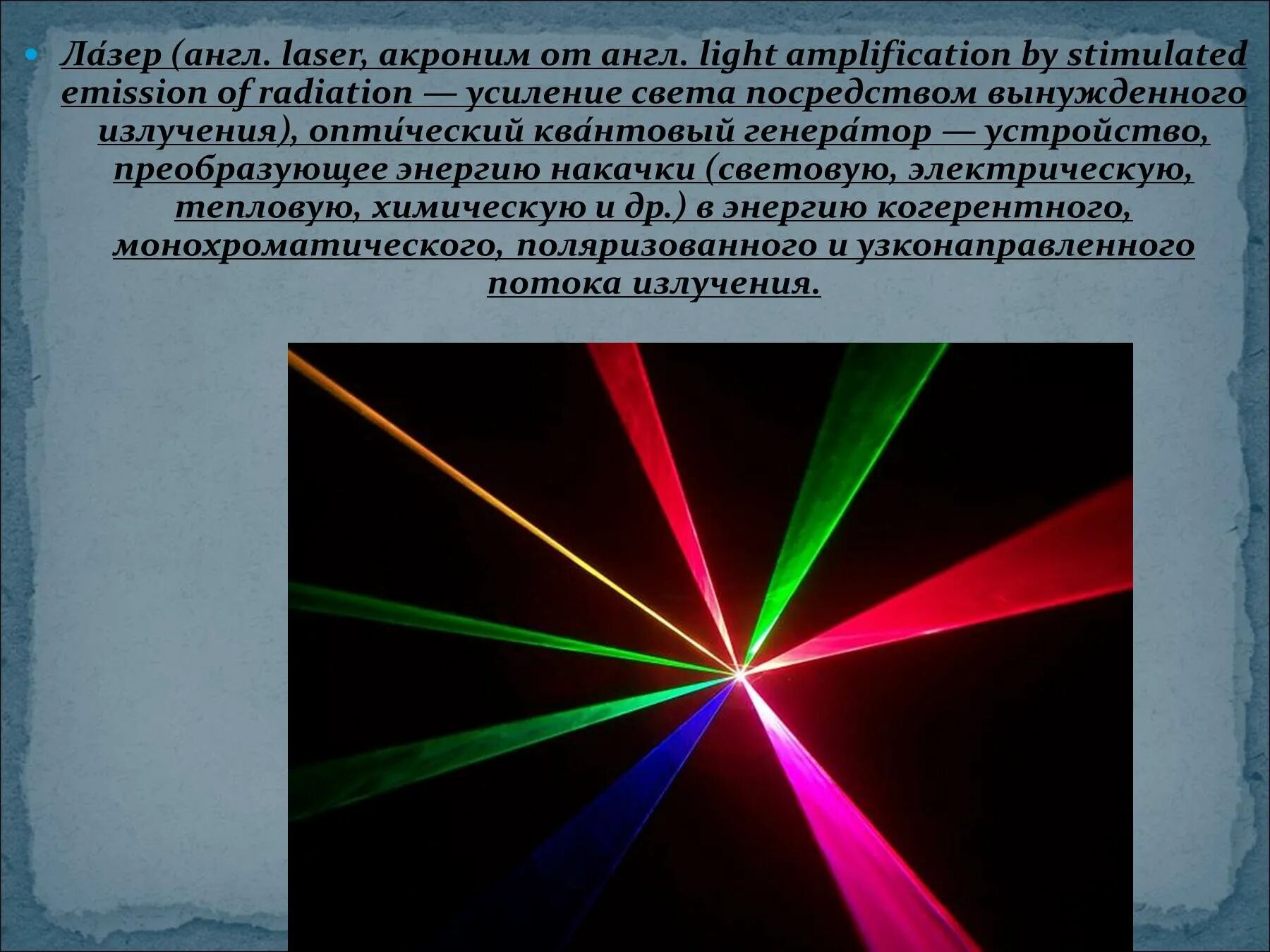 Ла́зер (англ. laser, акроним от англ. light amplification by stimulated emission of radiation — усиление света посредством вынужденного излучения), опти́ческий ква́нтовый генера́тор — устройство, преобразующее энергию накачки (световую, электрическую, тепловую, химическую и др.) в энергию когерентного, монохроматического, поляризованного и узконаправленного потока излучения.